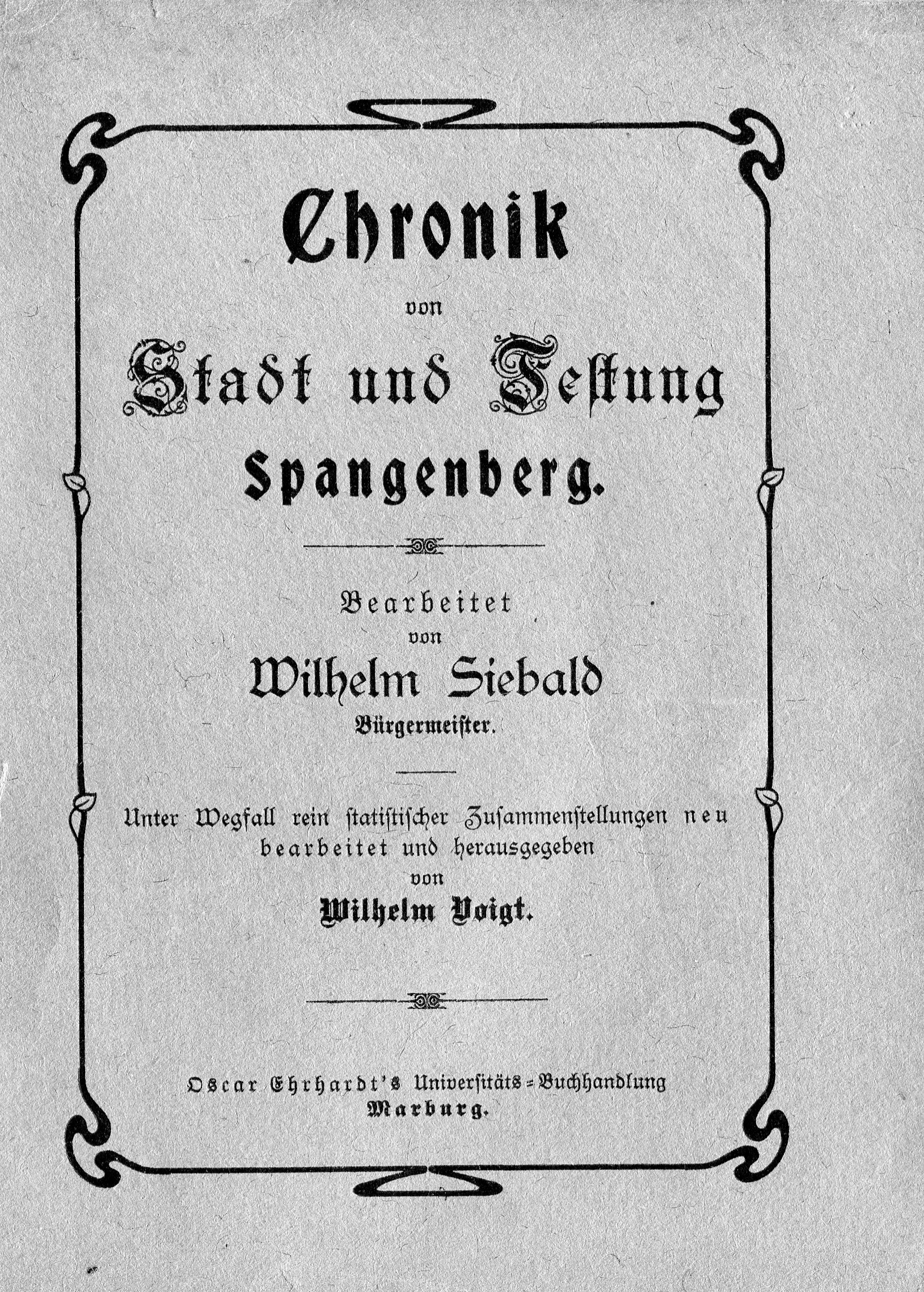 Chronik
von
Stadt und Festung
Spangenberg.

Bearbeitet
von
Wilhelm Siebald
Bürgermeister.

Unter Wegfall rein statistischer Zusammenstellungen neu bearbeitet und herausgegeben
von
Wilhelm Voigt.

Oscar Ehrhardt's Universitäts-Buchhandlung
Marburg.